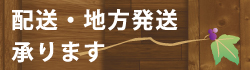 配送・地方発送
承ります